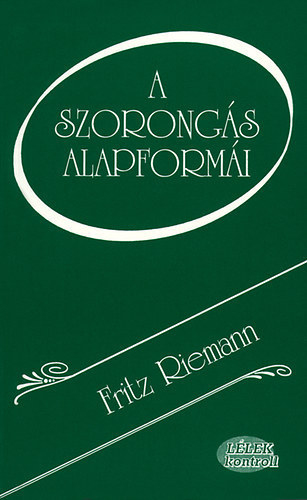 A SZORONGÁS ALAPFORMÁI

Fritz Riemann

LÉLEK kontroll